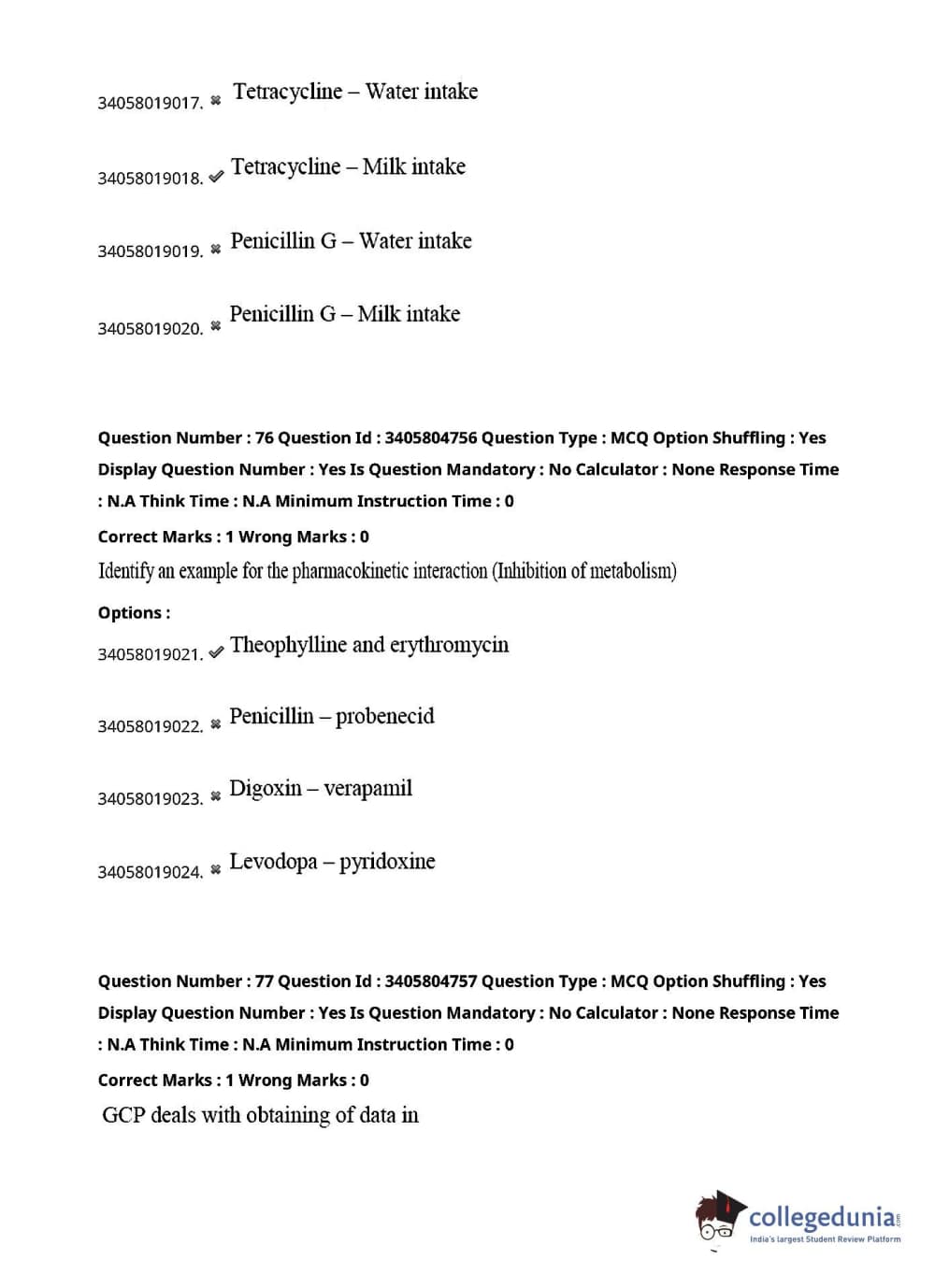 34058019017. ✖ Tetracycline – Water intake

34058019018. ✔ Tetracycline – Milk intake

34058019019. ✖ Penicillin G – Water intake

34058019020. ✖ Penicillin G – Milk intake

Question Number : 76 Question Id : 3405804756 Question Type : MCQ Option Shuffling : Yes Display Question Number : Yes Is Question Mandatory : No Calculator : None Response Time : N.A Think Time : N.A Minimum Instruction Time : 0

Correct Marks : 1 Wrong Marks : 0

Identify an example for the pharmacokinetic interaction (Inhibition of metabolism)

Options :

34058019021. ✔ Theophylline and erythromycin

34058019022. ✖ Penicillin – probenecid

34058019023. ✖ Digoxin – verapamil

34058019024. ✖ Levodopa – pyridoxine

Question Number : 77 Question Id : 3405804757 Question Type : MCQ Option Shuffling : Yes Display Question Number : Yes Is Question Mandatory : No Calculator : None Response Time : N.A Think Time : N.A Minimum Instruction Time : 0

Correct Marks : 1 Wrong Marks : 0

GCP deals with obtaining of data in

collegedunia.com
India's largest Student Review Platform